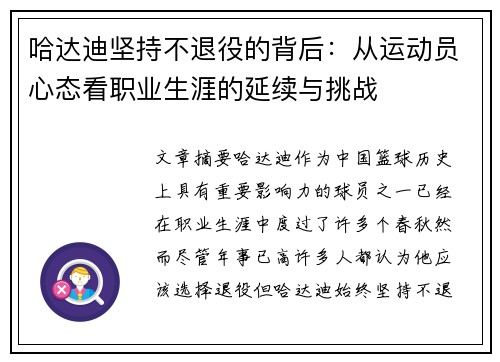 哈达迪坚持不退役的背后：从运动员心态看职业生涯的延续与挑战

文章摘要哈达迪作为中国篮球历史上具有重要影响力的球员之一已经在职业生涯中度过了许多个春秋然而尽管年事已高许多人都认为他应该选择退役但哈达迪始终坚持不退